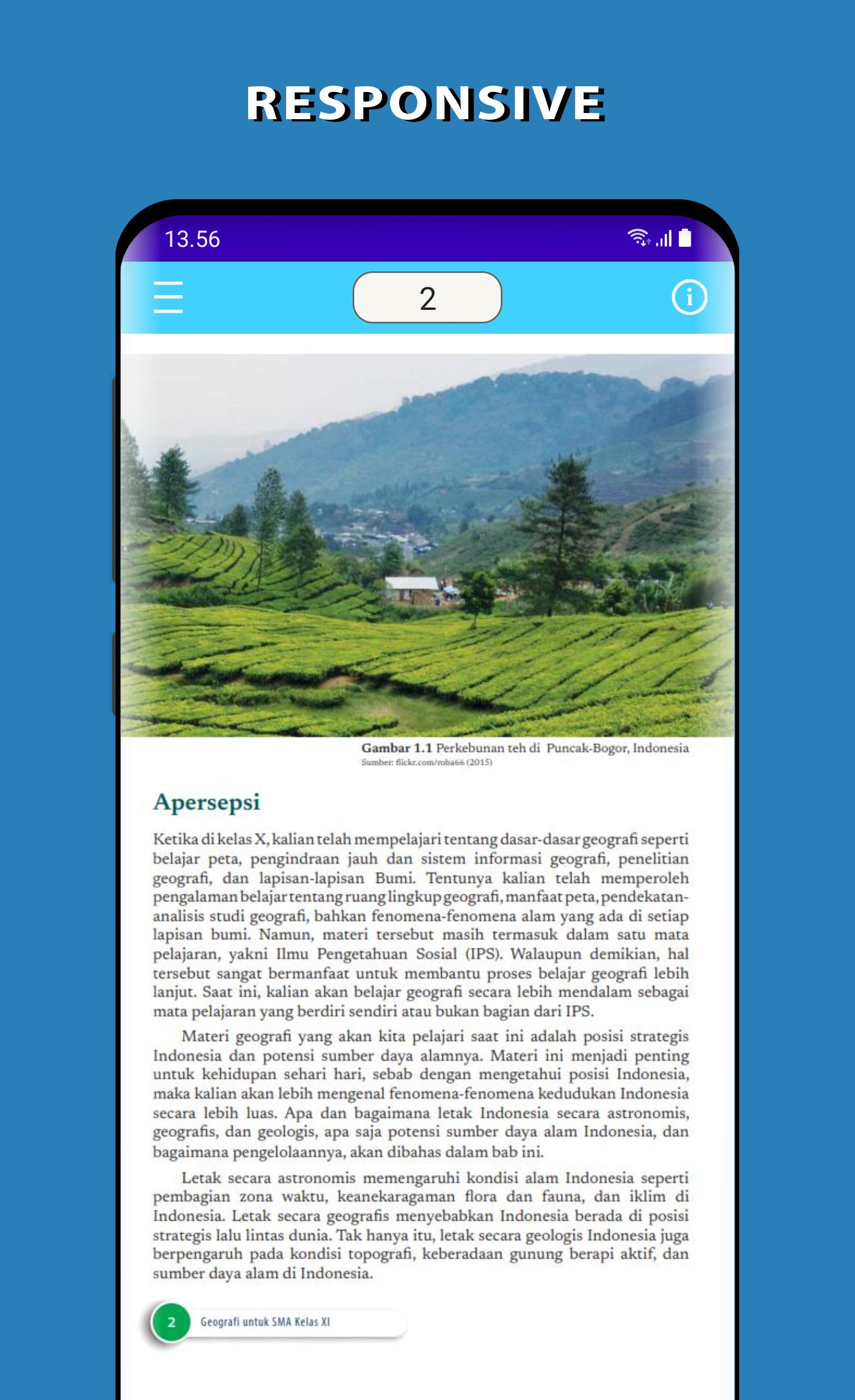 RESPONSIVE

13.56

2

Gambar 1.1 Perkebunan teh di Puncak-Bogor, Indonesia
Sumber: flickr.com/roba66 (2015)

Apersepsi

Ketika di kelas X, kalian telah mempelajari tentang dasar-dasar geografi seperti belajar peta, pengindraan jauh dan sistem informasi geografi, penelitian geografi, dan lapisan-lapisan Bumi. Tentunya kalian telah memperoleh pengalaman belajar tentang ruang lingkup geografi, manfaat peta, pendekatan-analisis studi geografi, bahkan fenomena-fenomena alam yang ada di setiap lapisan bumi. Namun, materi tersebut masih termasuk dalam satu mata pelajaran, yakni Ilmu Pengetahuan Sosial (IPS). Walaupun demikian, hal tersebut sangat bermanfaat untuk membantu proses belajar geografi lebih lanjut. Saat ini, kalian akan belajar geografi secara lebih mendalam sebagai mata pelajaran yang berdiri sendiri atau bukan bagian dari IPS.

Materi geografi yang akan kita pelajari saat ini adalah posisi strategis Indonesia dan potensi sumber daya alamnya. Materi ini menjadi penting untuk kehidupan sehari hari, sebab dengan mengetahui posisi Indonesia, maka kalian akan lebih mengenal fenomena-fenomena kedudukan Indonesia secara lebih luas. Apa dan bagaimana letak Indonesia secara astronomis, geografis, dan geologis, apa saja potensi sumber daya alam Indonesia, dan bagaimana pengelolaannya, akan dibahas dalam bab ini.

Letak secara astronomis memengaruhi kondisi alam Indonesia seperti pembagian zona waktu, keanekaragaman flora dan fauna, dan iklim di Indonesia. Letak secara geografis menyebabkan Indonesia berada di posisi strategis lalu lintas dunia. Tak hanya itu, letak secara geologis Indonesia juga berpengaruh pada kondisi topografi, keberadaan gunung berapi aktif, dan sumber daya alam di Indonesia.

2 Geografi untuk SMA Kelas XI